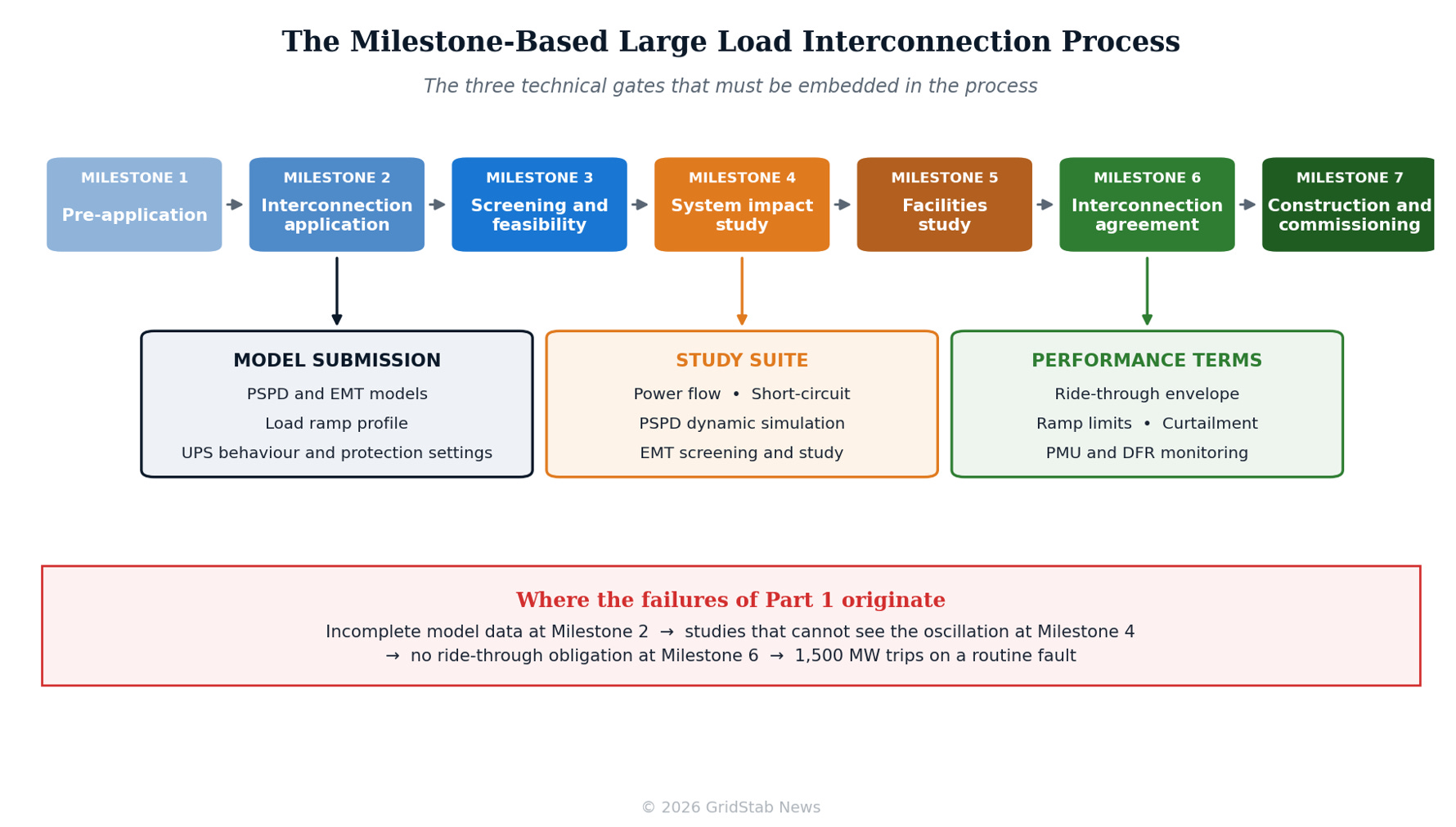 The Milestone-Based Large Load Interconnection Process

The three technical gates that must be embedded in the process

MILESTONE 1
Pre-application

MILESTONE 2
Interconnection application

MILESTONE 3
Screening and feasibility

MILESTONE 4
System impact study

MILESTONE 5
Facilities study

MILESTONE 6
Interconnection agreement

MILESTONE 7
Construction and commissioning

MODEL SUBMISSION
PSPD and EMT models
Load ramp profile
UPS behaviour and protection settings

STUDY SUITE
Power flow • Short-circuit
PSPD dynamic simulation
EMT screening and study

PERFORMANCE TERMS
Ride-through envelope
Ramp limits • Curtailment
PMU and DFR monitoring

Where the failures of Part 1 originate
Incomplete model data at Milestone 2 → studies that cannot see the oscillation at Milestone 4 → no ride-through obligation at Milestone 6 → 1,500 MW trips on a routine fault

© 2026 GridStab News